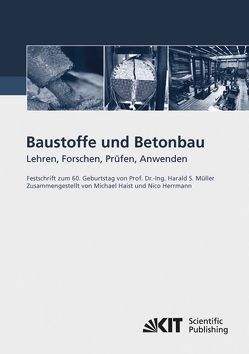 Baustoffe und Betonbau
Lehren, Forschen, Prüfen, Anwenden

Festschrift zum 60. Geburtstag von Prof. Dr.-Ing. Harald S. Müller
Zusammengestellt von Michael Haist und Nico Herrmann

KIT Scientific Publishing